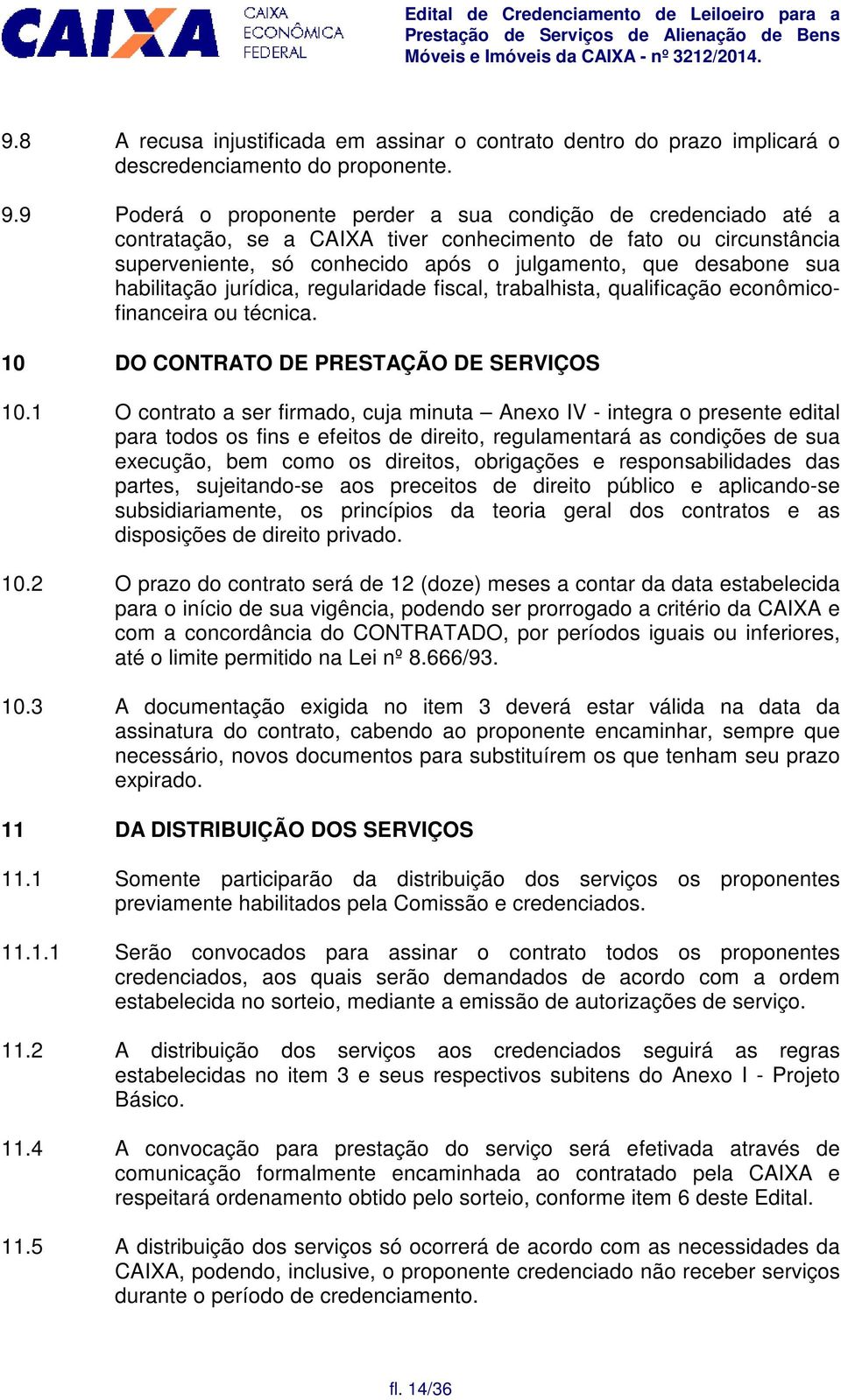 CAIXA CAIXA ECONÔMICA FEDERAL

Edital de Credenciamento de Leiloeiro para a Prestação de Serviços de Alienação de Bens Móveis e Imóveis da CAIXA - nº 3212/2014.

9.8 A recusa injustificada em assinar o contrato dentro do prazo implicará o descredenciamento do proponente.

9.9 Poderá o proponente perder a sua condição de credenciado até a contratação, se a CAIXA tiver conhecimento de fato ou circunstância superveniente, só conhecido após o julgamento, que desabone sua habilitação jurídica, regularidade fiscal, trabalhista, qualificação econômico-financeira ou técnica.

10 DO CONTRATO DE PRESTAÇÃO DE SERVIÇOS

10.1 O contrato a ser firmado, cuja minuta – Anexo IV - integra o presente edital para todos os fins e efeitos de direito, regulamentará as condições de sua execução, bem como os direitos, obrigações e responsabilidades das partes, sujeitando-se aos preceitos de direito público e aplicando-se subsidiariamente, os princípios da teoria geral dos contratos e as disposições de direito privado.

10.2 O prazo do contrato será de 12 (doze) meses a contar da data estabelecida para o início de sua vigência, podendo ser prorrogado a critério da CAIXA e com a concordância do CONTRATADO, por períodos iguais ou inferiores, até o limite permitido na Lei nº 8.666/93.

10.3 A documentação exigida no item 3 deverá estar válida na data da assinatura do contrato, cabendo ao proponente encaminhar, sempre que necessário, novos documentos para substituírem os que tenham seu prazo expirado.

11 DA DISTRIBUIÇÃO DOS SERVIÇOS

11.1 Somente participarão da distribuição dos serviços os proponentes previamente habilitados pela Comissão e credenciados.

11.1.1 Serão convocados para assinar o contrato todos os proponentes credenciados, aos quais serão demandados de acordo com a ordem estabelecida no sorteio, mediante a emissão de autorizações de serviço.

11.2 A distribuição dos serviços aos credenciados seguirá as regras estabelecidas no item 3 e seus respectivos subitens do Anexo I - Projeto Básico.

11.4 A convocação para prestação do serviço será efetivada através de comunicação formalmente encaminhada ao contratado pela CAIXA e respeitará ordenamento obtido pelo sorteio, conforme item 6 deste Edital.

11.5 A distribuição dos serviços só ocorrerá de acordo com as necessidades da CAIXA, podendo, inclusive, o proponente credenciado não receber serviços durante o período de credenciamento.

fl. 14/36